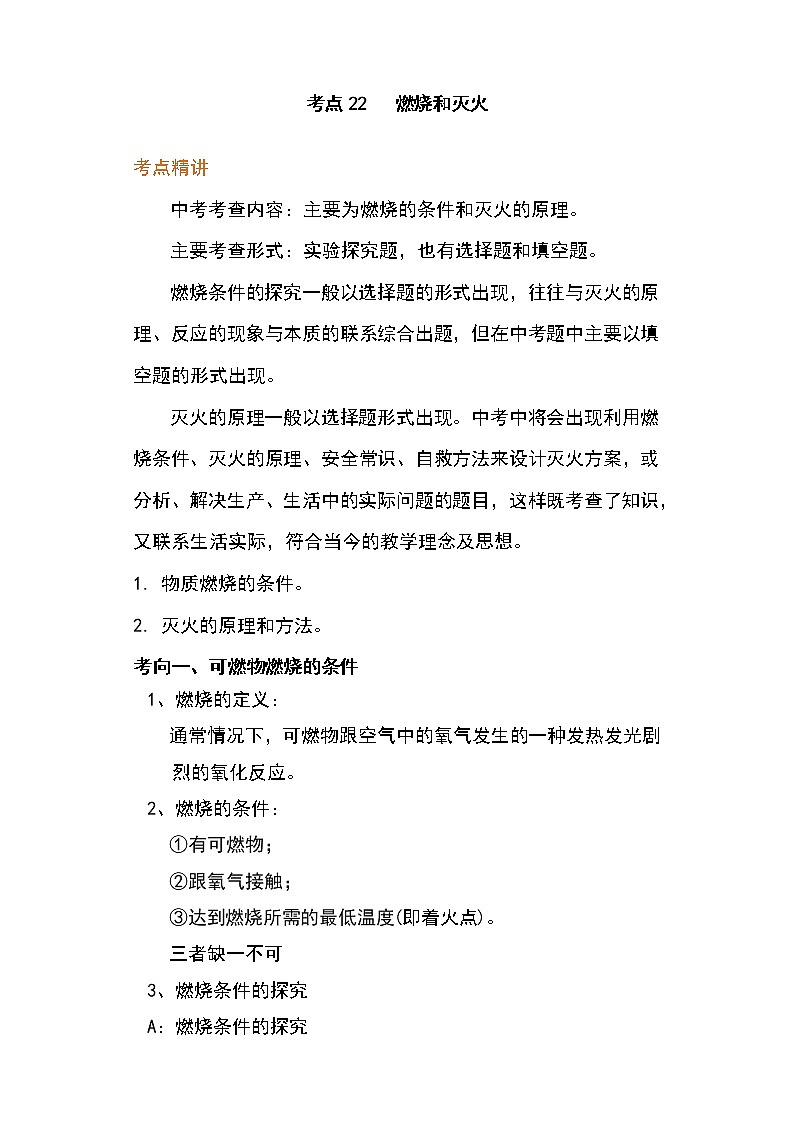 考点 22　燃烧和灭火

考点精讲

中考考查内容：主要为燃烧的条件和灭火的原理。

主要考查形式：实验探究题，也有选择题和填空题。

燃烧条件的探究一般以选择题的形式出现，往往与灭火的原理、反应的现象与本质的联系综合出题，但在中考题中主要以填空题的形式出现。

灭火的原理一般以选择题形式出现。中考中将会出现利用燃烧条件、灭火的原理、安全常识、自救方法来设计灭火方案，或分析、解决生产、生活中的实际问题的题目，这样既考查了知识，又联系生活实际，符合当今的教学理念及思想。

1. 物质燃烧的条件。

2. 灭火的原理和方法。

考向一、可燃物燃烧的条件

1、燃烧的定义：

通常情况下，可燃物跟空气中的氧气发生的一种发热发光剧烈的氧化反应。

2、燃烧的条件：

①有可燃物；

②跟氧气接触；

③达到燃烧所需的最低温度(即着火点)。

三者缺一不可

3、燃烧条件的探究

A：燃烧条件的探究